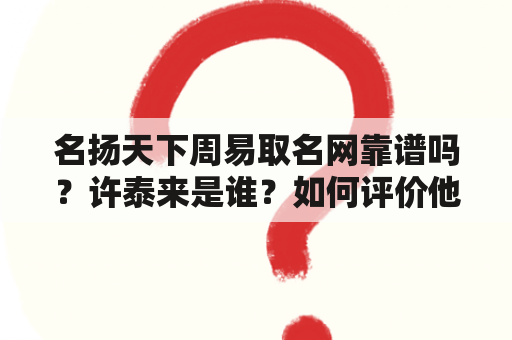 名扬天下周易取名网靠谱吗？许泰来是谁？如何评价他